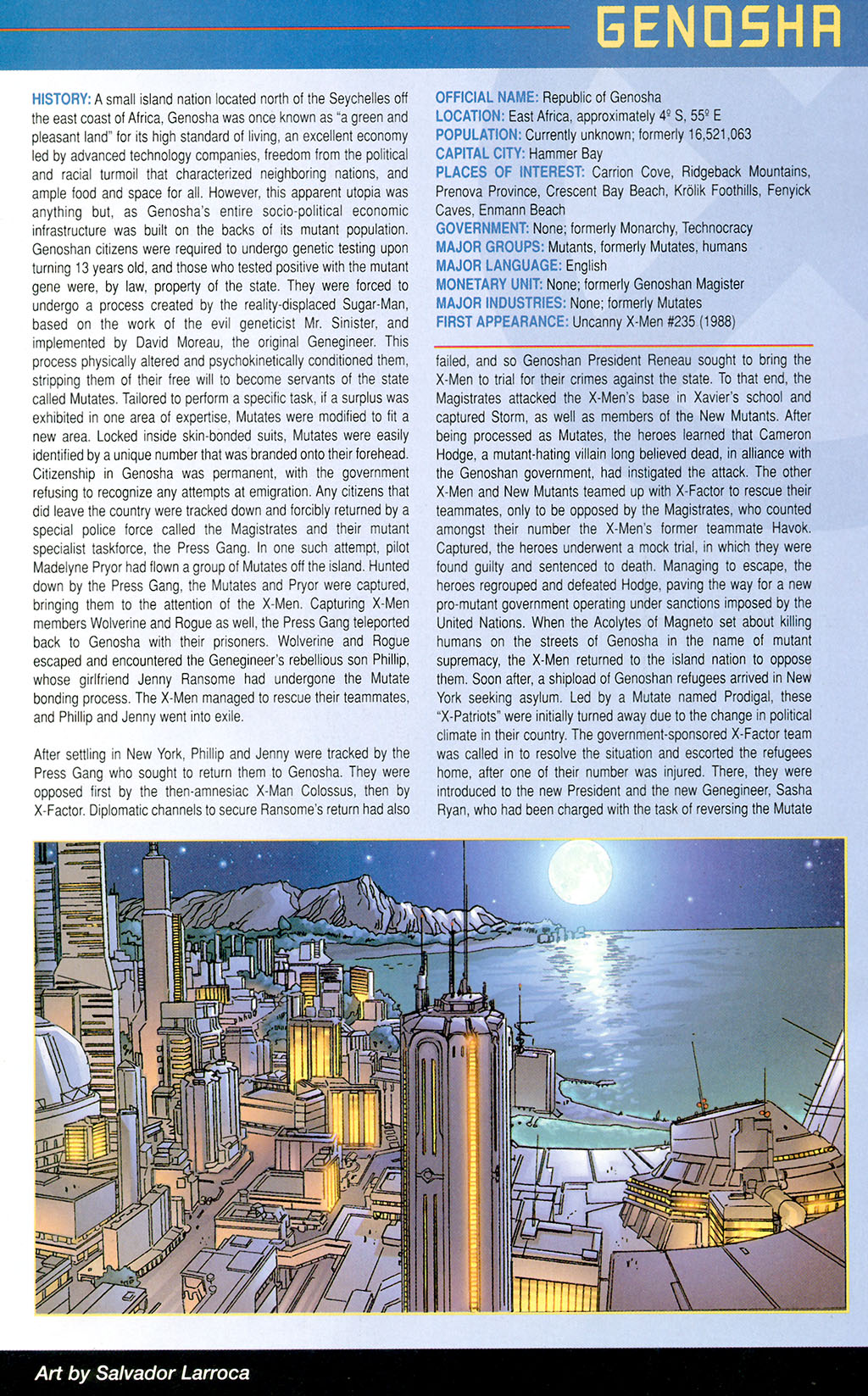 GENOSHA

HISTORY: A small island nation located north of the Seychelles off the east coast of Africa, Genosha was once known as "a green and pleasant land" for its high standard of living, an excellent economy led by advanced technology companies, freedom from the political and racial turmoil that characterized neighboring nations, and ample food and space for all. However, this apparent utopia was anything but, as Genosha's entire socio-political economic infrastructure was built on the backs of its mutant population. Genoshan citizens were required to undergo genetic testing upon turning 13 years old, and those who tested positive with the mutant gene were, by law, property of the state. They were forced to undergo a process created by the reality-displaced Sugar-Man, based on the work of the evil geneticist Mr. Sinister, and implemented by David Moreau, the original Genegineer. This process physically altered and psychokinetically conditioned them, stripping them of their free will to become servants of the state called Mutates. Tailored to perform a specific task, if a surplus was exhibited in one area of expertise, Mutates were modified to fit a new area. Locked inside skin-bonded suits, Mutates were easily identified by a unique number that was branded onto their forehead. Citizenship in Genosha was permanent, with the government refusing to recognize any attempts at emigration. Any citizens that did leave the country were tracked down and forcibly returned by a special police force called the Magistrates and their mutant specialist taskforce, the Press Gang. In one such attempt, pilot Madelyne Pryor had flown a group of Mutates off the island. Hunted down by the Press Gang, the Mutates and Pryor were captured, bringing them to the attention of the X-Men. Capturing X-Men members Wolverine and Rogue as well, the Press Gang teleported back to Genosha with their prisoners. Wolverine and Rogue escaped and encountered the Genegineer's rebellious son Phillip, whose girlfriend Jenny Ransome had undergone the Mutate bonding process. The X-Men managed to rescue their teammates, and Phillip and Jenny went into exile.

After settling in New York, Phillip and Jenny were tracked by the Press Gang who sought to return them to Genosha. They were opposed first by the then-amnesiac X-Man Colossus, then by X-Factor. Diplomatic channels to secure Ransome's return had also

OFFICIAL NAME: Republic of Genosha
LOCATION: East Africa, approximately 4º S, 55º E
POPULATION: Currently unknown; formerly 16,521,063
CAPITAL CITY: Hammer Bay
PLACES OF INTEREST: Carrion Cove, Ridgeback Mountains, Prenova Province, Crescent Bay Beach, Krölik Foothills, Fenyick Caves, Enmann Beach
GOVERNMENT: None; formerly Monarchy, Technocracy
MAJOR GROUPS: Mutants, formerly Mutates, humans
MAJOR LANGUAGE: English
MONETARY UNIT: None; formerly Genoshan Magister
MAJOR INDUSTRIES: None; formerly Mutates
FIRST APPEARANCE: Uncanny X-Men #235 (1988)

failed, and so Genoshan President Reneau sought to bring the X-Men to trial for their crimes against the state. To that end, the Magistrates attacked the X-Men's base in Xavier's school and captured Storm, as well as members of the New Mutants. After being processed as Mutates, the heroes learned that Cameron Hodge, a mutant-hating villain long believed dead, in alliance with the Genoshan government, had instigated the attack. The other X-Men and New Mutants teamed up with X-Factor to rescue their teammates, only to be opposed by the Magistrates, who counted amongst their number the X-Men's former teammate Havok. Captured, the heroes underwent a mock trial, in which they were found guilty and sentenced to death. Managing to escape, the heroes regrouped and defeated Hodge, paving the way for a new pro-mutant government operating under sanctions imposed by the United Nations. When the Acolytes of Magneto set about killing humans on the streets of Genosha in the name of mutant supremacy, the X-Men returned to the island nation to oppose them. Soon after, a shipload of Genoshan refugees arrived in New York seeking asylum. Led by a Mutate named Prodigal, these "X-Patriots" were initially turned away due to the change in political climate in their country. The government-sponsored X-Factor team was called in to resolve the situation and escorted the refugees home, after one of their number was injured. There, they were introduced to the new President and the new Genegineer, Sasha Ryan, who had been charged with the task of reversing the Mutate

Art by Salvador Larroca